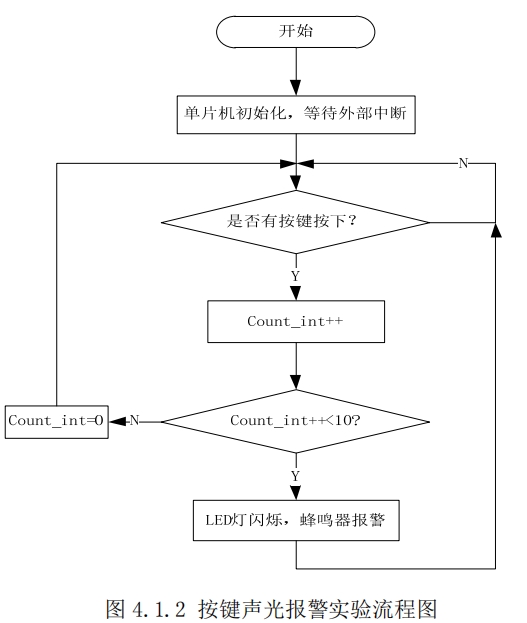 开始

单片机初始化，等待外部中断

N

是否有按键按下？

Y

Count_int++

Count_int=0

N

Count_int++<10?

Y

LED灯闪烁，蜂鸣器报警

图 4.1.2 按键声光报警实验流程图